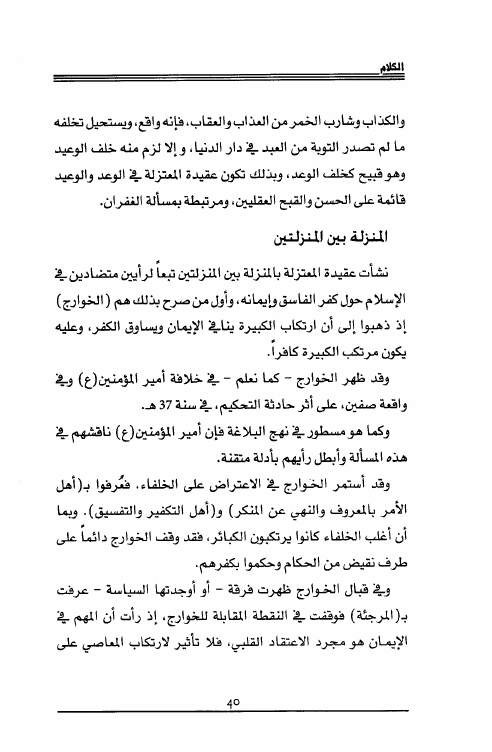 الكلام

والكذاب وشارب الخمر من العذاب والعقاب، فإنه واقع، ويستحيل تخلفه ما لم تصدر التوبة من العبد في دار الدنيا، و إلا لزم منه خلف الوعيد وهو قبيح كخلف الوعد، وبذلك تكون عقيدة المعتزلة في الوعد والوعيد قائمة على الحسن والقبح العقليين، ومرتبطة بمسألة الغفران.

المنزلة بين المنزلتين

نشأت عقيدة المعتزلة بالمنزلة بين المنزلتين تبعاً لرأيين متضادين في الإسلام حول كفر الفاسق وإيمانه، وأول من صرح بذلك هم (الخوارج) إذ ذهبوا إلى أن ارتكاب الكبيرة ينافي الإيمان ويساوق الكفر، وعليه يكون مرتكب الكبيرة كافراً.

وقد ظهر الخوارج - كما نعلم - في خلافة أمير المؤمنين(ع) وفي واقعة صفين، على أثر حادثة التحكيم، في سنة 37 هـ.

وكما هو مسطور في نهج البلاغة فإن أمير المؤمنين(ع) ناقشهم في هذه المسألة وأبطل رأيهم بأدلة متقنة.

وقد أستمر الخوارج في الاعتراض على الخلفاء. فعُرفوا بـ(أهل الأمر بالمعروف والنهي عن المنكر) و(أهل التكفير والتفسيق). وبما أن أغلب الخلفاء كانوا يرتكبون الكبائر، فقد وقف الخوارج دائماً على طرف نقيض من الحكام وحكموا بكفرهم.

وفي قبال الخوارج ظهرت فرقة - أو أوجدتها السياسة - عرفت بـ(المرجئة) فوقفت في النقطة المقابلة للخوارج، إذ رأت أن المهم في الإيمان هو مجرد الاعتقاد القلبي، فلا تأثير لارتكاب المعاصي على

٤٥